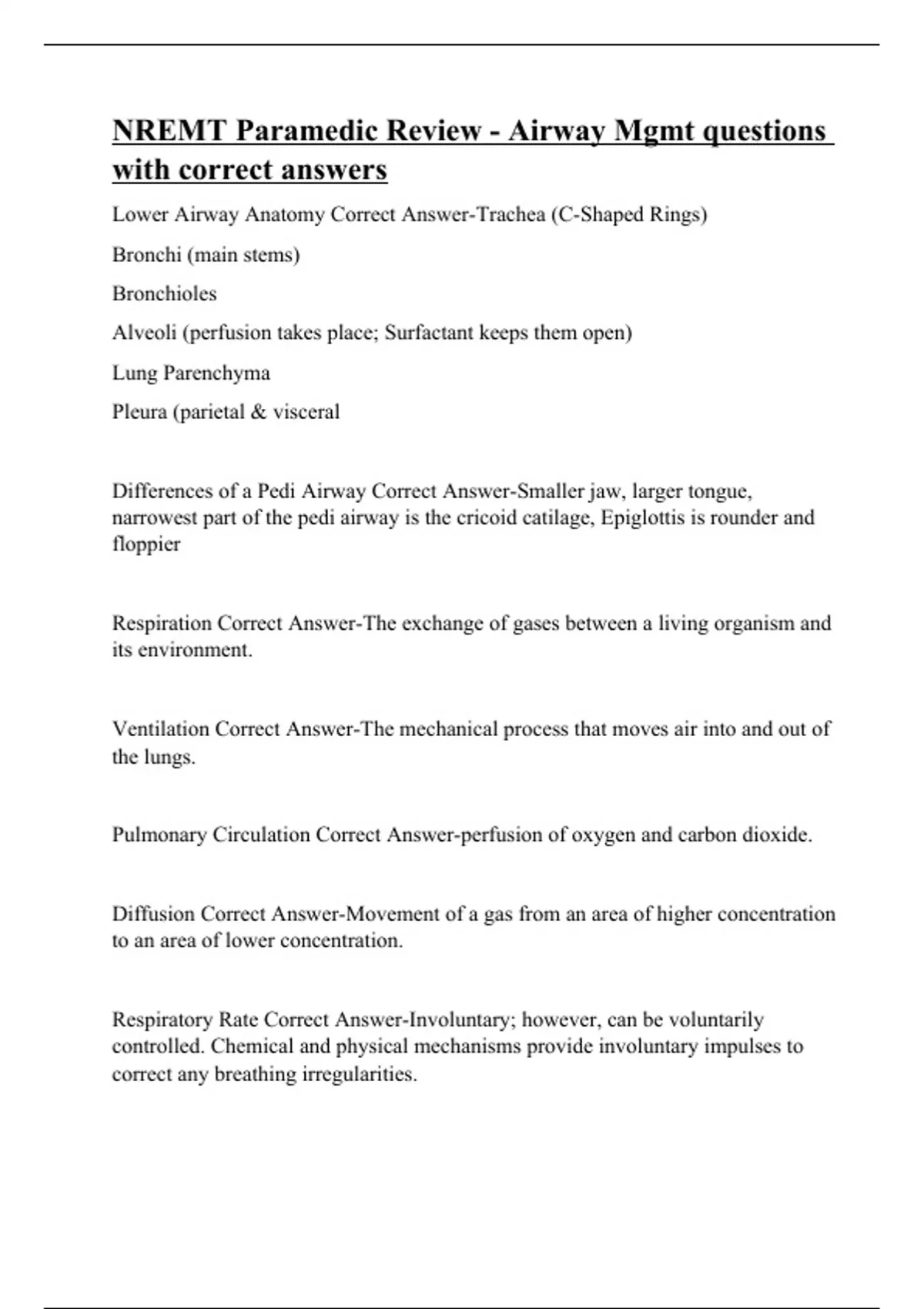 NREMT Paramedic Review - Airway Mgmt questions with correct answers

Lower Airway Anatomy Correct Answer-Trachea (C-Shaped Rings)

Bronchi (main stems)

Bronchioles

Alveoli (perfusion takes place; Surfactant keeps them open)

Lung Parenchyma

Pleura (parietal & visceral

Differences of a Pedi Airway Correct Answer-Smaller jaw, larger tongue, narrowest part of the pedi airway is the cricoid catilage, Epiglottis is rounder and floppier

Respiration Correct Answer-The exchange of gases between a living organism and its environment.

Ventilation Correct Answer-The mechanical process that moves air into and out of the lungs.

Pulmonary Circulation Correct Answer-perfusion of oxygen and carbon dioxide.

Diffusion Correct Answer-Movement of a gas from an area of higher concentration to an area of lower concentration.

Respiratory Rate Correct Answer-Involuntary; however, can be voluntarily controlled. Chemical and physical mechanisms provide involuntary impulses to correct any breathing irregularities.